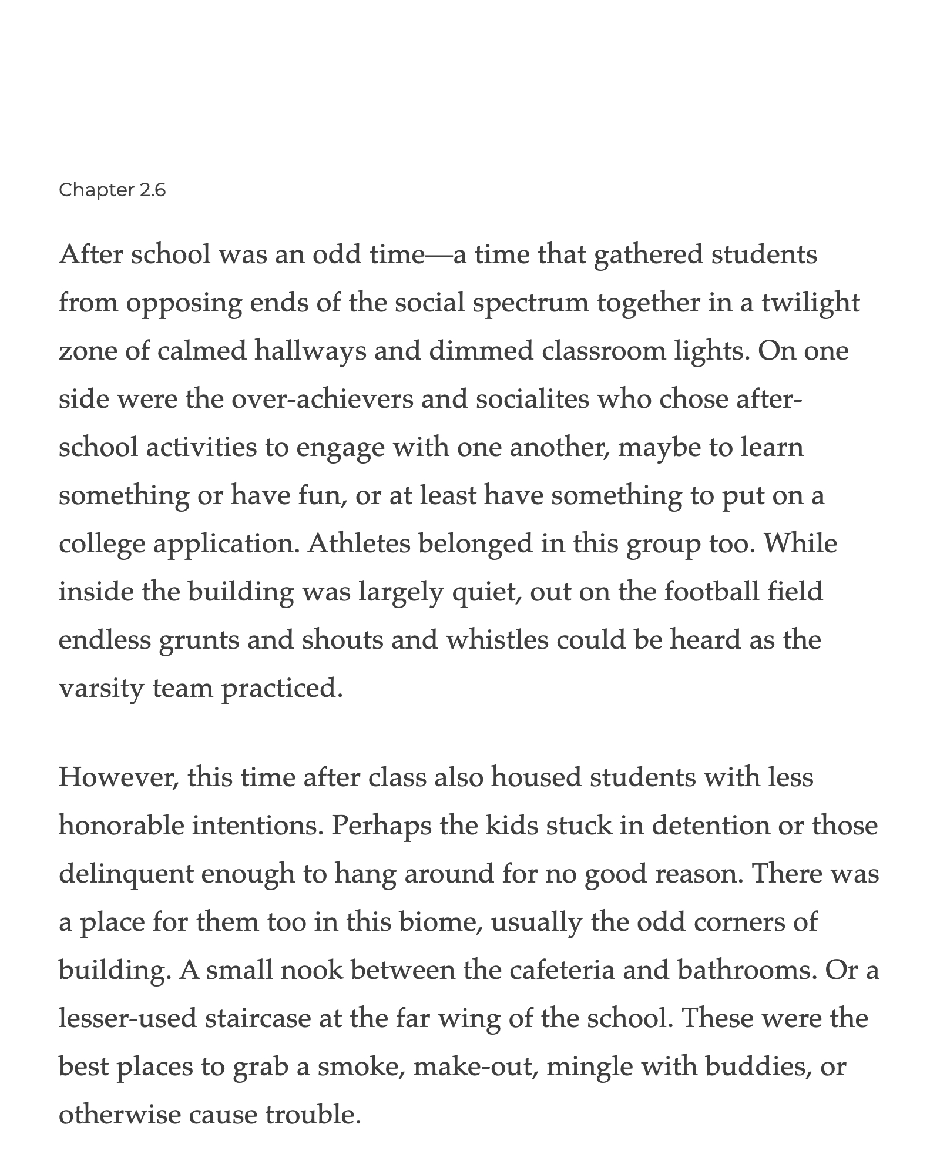 Chapter 2.6

After school was an odd time—a time that gathered students from opposing ends of the social spectrum together in a twilight zone of calmed hallways and dimmed classroom lights. On one side were the over-achievers and socialites who chose after-school activities to engage with one another, maybe to learn something or have fun, or at least have something to put on a college application. Athletes belonged in this group too. While inside the building was largely quiet, out on the football field endless grunts and shouts and whistles could be heard as the varsity team practiced.

However, this time after class also housed students with less honorable intentions. Perhaps the kids stuck in detention or those delinquent enough to hang around for no good reason. There was a place for them too in this biome, usually the odd corners of building. A small nook between the cafeteria and bathrooms. Or a lesser-used staircase at the far wing of the school. These were the best places to grab a smoke, make-out, mingle with buddies, or otherwise cause trouble.